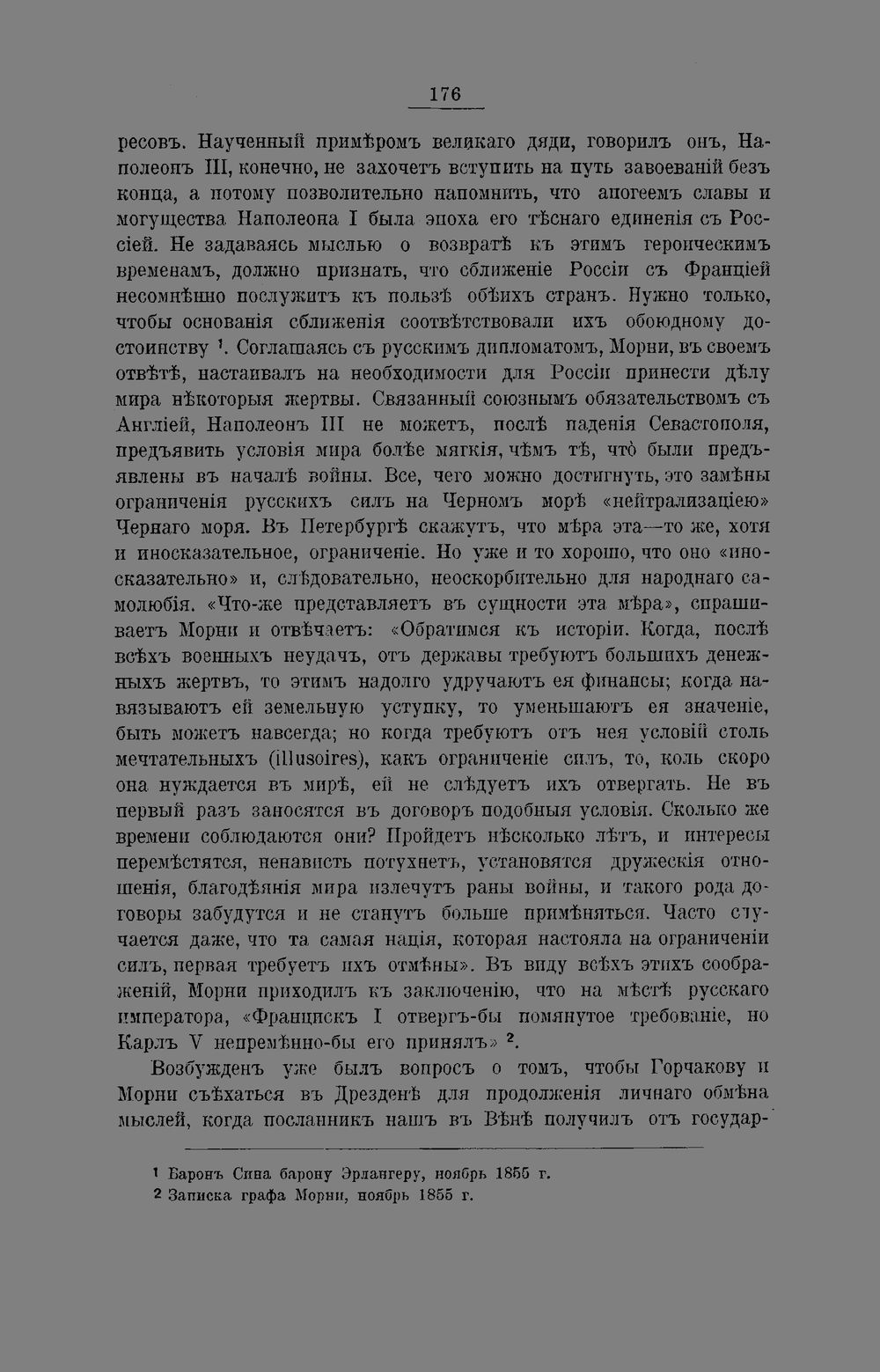 176

ресовъ. Наученный примѣромъ великаго дяди, говорилъ онъ, Наполеонъ III, конечно, не захочетъ вступить на путь завоеваній безъ конца, а потому позволительно напомнить, что апогеемъ славы и могущества Наполеона I была эпоха его тѣснаго единенія съ Россіей. Не задаваясь мыслью о возвратѣ къ этимъ героическимъ временамъ, должно признать, что сближеніе Россіи съ Франціей несомнѣнно послужитъ къ пользѣ обѣихъ странъ. Нужно только, чтобы основанія сближенія соотвѣтствовали ихъ обоюдному достоинству $^1$. Соглашаясь съ русскимъ дипломатомъ, Морни, въ своемъ отвѣтѣ, настаивалъ на необходимости для Россіи принести дѣлу мира нѣкоторыя жертвы. Связанный союзнымъ обязательствомъ съ Англіей, Наполеонъ III не можетъ, послѣ паденія Севастополя, предъявить условія мира болѣе мягкія, чѣмъ тѣ, что̀ были предъявлены въ началѣ войны. Все, чего можно достигнуть, это замѣны ограниченія русскихъ силъ на Черномъ морѣ «нейтрализаціею» Чернаго моря. Въ Петербургѣ скажутъ, что мѣра эта—то же, хотя и иносказательное, ограниченіе. Но уже и то хорошо, что оно «иносказательно» и, слѣдовательно, неоскорбительно для народнаго самолюбія. «Что-же представляетъ въ сущности эта мѣра», спрашиваетъ Морни и отвѣчаетъ: «Обратимся къ исторіи. Когда, послѣ всѣхъ военныхъ неудачъ, отъ державы требуютъ большихъ денежныхъ жертвъ, то этимъ надолго удручаютъ ея финансы; когда навязываютъ ей земельную уступку, то уменьшаютъ ея значеніе, быть можетъ навсегда; но когда требуютъ отъ нея условій столь мечтательныхъ (illusoires), какъ ограниченіе силъ, то, коль скоро она нуждается въ мирѣ, ей не слѣдуетъ ихъ отвергать. Не въ первый разъ заносятся въ договоръ подобныя условія. Сколько же времени соблюдаются они? Пройдетъ нѣсколько лѣтъ, и интересы перемѣстятся, ненависть потухнетъ, установятся дружескія отношенія, благодѣянія мира излечутъ раны войны, и такого рода договоры забудутся и не станутъ больше примѣняться. Часто случается даже, что та самая нація, которая настояла на ограниченіи силъ, первая требуетъ ихъ отмѣны». Въ виду всѣхъ этихъ соображеній, Морни приходилъ къ заключенію, что на мѣстѣ русскаго императора, «Францискъ I отвергъ-бы помянутое требованіе, но Карлъ V непремѣнно-бы его принялъ» $^2$.

Возбужденъ уже былъ вопросъ о томъ, чтобы Горчакову и Морни съѣхаться въ Дрезденѣ для продолженія личнаго обмѣна мыслей, когда посланникъ нашъ въ Вѣнѣ получилъ отъ государ-

$^1$ Баронъ Сина барону Эрлангеру, ноябрь 1855 г.
$^2$ Записка графа Морни, ноябрь 1855 г.